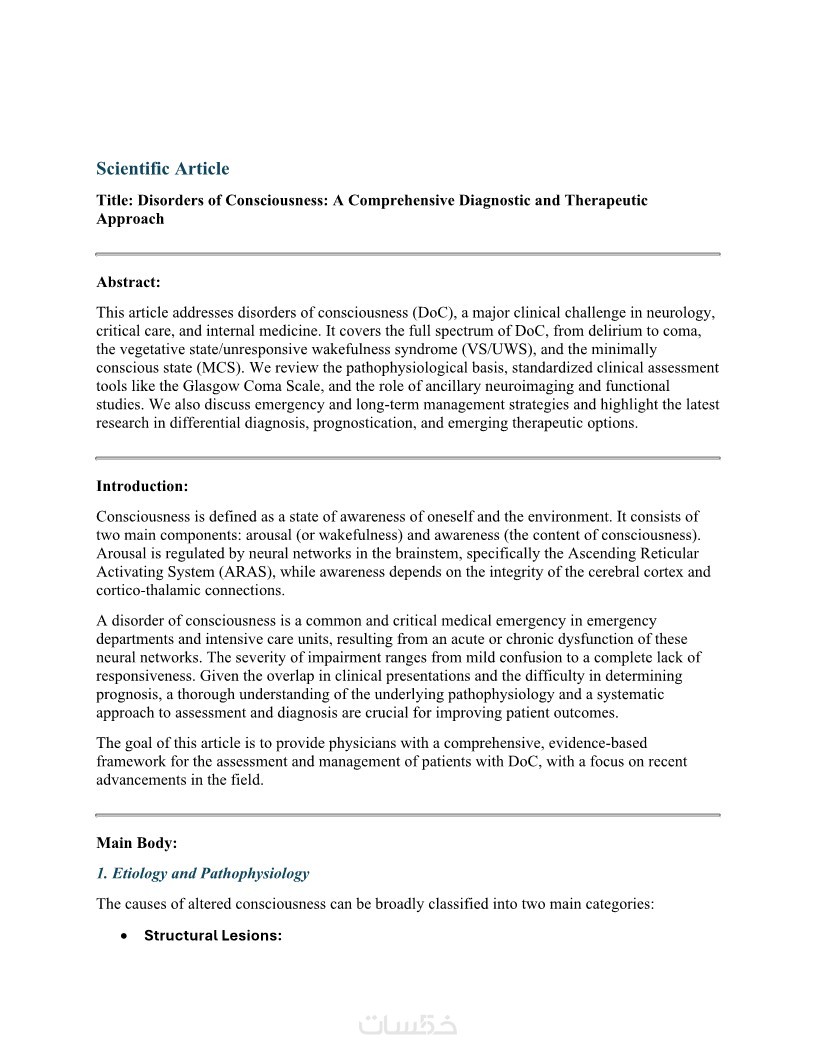 Scientific Article

Title: Disorders of Consciousness: A Comprehensive Diagnostic and Therapeutic Approach

Abstract:

This article addresses disorders of consciousness (DoC), a major clinical challenge in neurology, critical care, and internal medicine. It covers the full spectrum of DoC, from delirium to coma, the vegetative state/unresponsive wakefulness syndrome (VS/UWS), and the minimally conscious state (MCS). We review the pathophysiological basis, standardized clinical assessment tools like the Glasgow Coma Scale, and the role of ancillary neuroimaging and functional studies. We also discuss emergency and long-term management strategies and highlight the latest research in differential diagnosis, prognostication, and emerging therapeutic options.

Introduction:

Consciousness is defined as a state of awareness of oneself and the environment. It consists of two main components: arousal (or wakefulness) and awareness (the content of consciousness). Arousal is regulated by neural networks in the brainstem, specifically the Ascending Reticular Activating System (ARAS), while awareness depends on the integrity of the cerebral cortex and cortico-thalamic connections.

A disorder of consciousness is a common and critical medical emergency in emergency departments and intensive care units, resulting from an acute or chronic dysfunction of these neural networks. The severity of impairment ranges from mild confusion to a complete lack of responsiveness. Given the overlap in clinical presentations and the difficulty in determining prognosis, a thorough understanding of the underlying pathophysiology and a systematic approach to assessment and diagnosis are crucial for improving patient outcomes.

The goal of this article is to provide physicians with a comprehensive, evidence-based framework for the assessment and management of patients with DoC, with a focus on recent advancements in the field.

Main Body:

1. Etiology and Pathophysiology

The causes of altered consciousness can be broadly classified into two main categories:

• Structural Lesions:

خمسات